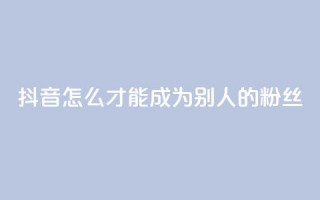 抖音怎么才能成为别人的粉丝